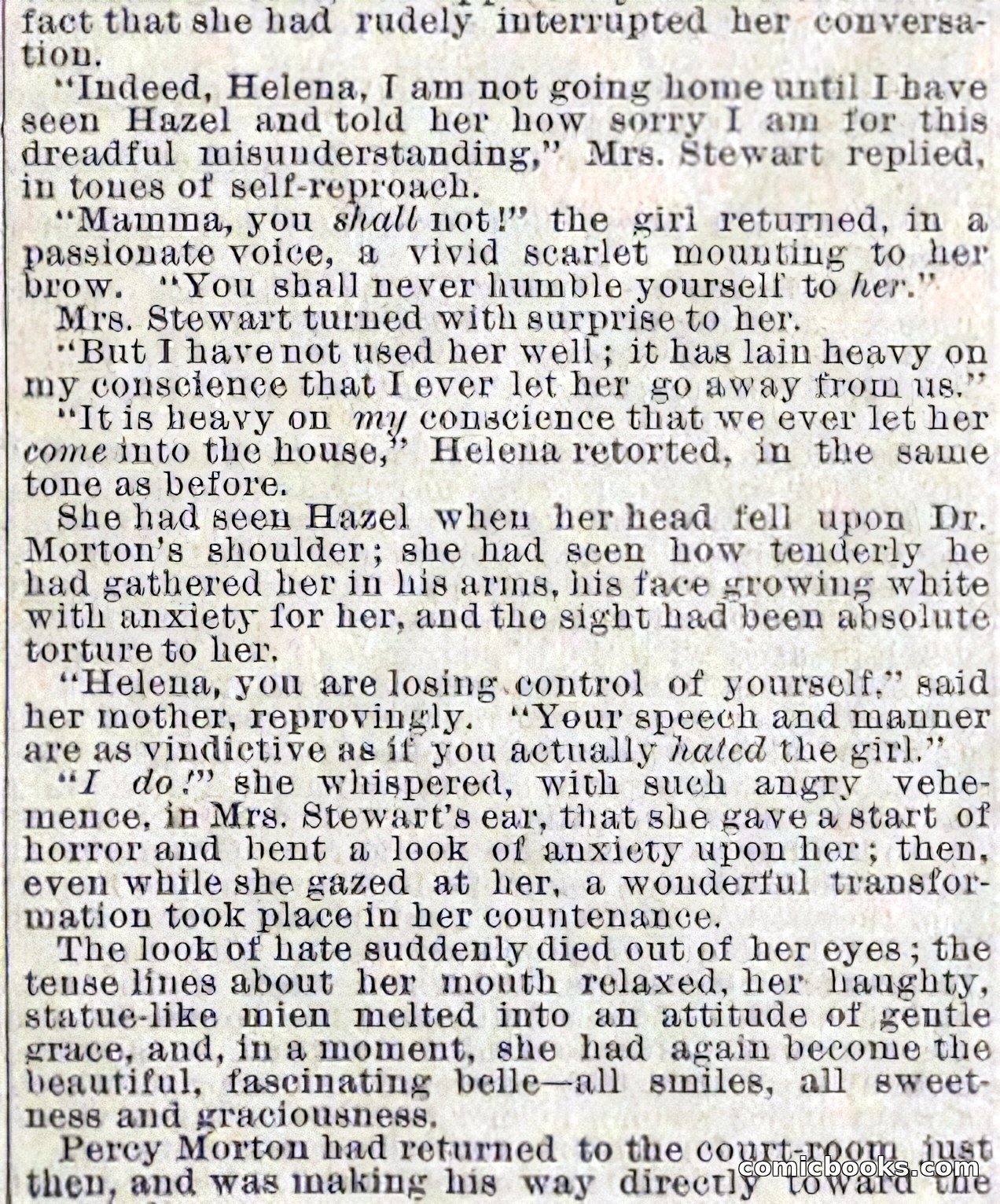 fact that she had rudely interrupted her conversation.

"Indeed, Helena, I am not going home until I have seen Hazel and told her how sorry I am for this dreadful misunderstanding," Mrs. Stewart replied, in tones of self-reproach.

"Mamma, you shall not!" the girl returned, in a passionate voice, a vivid scarlet mounting to her brow. "You shall never humble yourself to her."

Mrs. Stewart turned with surprise to her.

"But I have not used her well; it has lain heavy on my conscience that I ever let her go away from us."

"It is heavy on my conscience that we ever let her come into the house," Helena retorted, in the same tone as before.

She had seen Hazel when her head fell upon Dr. Morton's shoulder; she had seen how tenderly he had gathered her in his arms, his face growing white with anxiety for her, and the sight had been absolute torture to her.

"Helena, you are losing control of yourself," said her mother, reprovingly. "Your speech and manner are as vindictive as if you actually hated the girl."

"I do!" she whispered, with such angry vehemence, in Mrs. Stewart's ear, that she gave a start of horror and bent a look of anxiety upon her; then, even while she gazed at her, a wonderful transformation took place in her countenance.

The look of hate suddenly died out of her eyes; the tense lines about her mouth relaxed, her haughty, statue-like mien melted into an attitude of gentle grace, and, in a moment, she had again become the beautiful, fascinating belle—all smiles, all sweetness and graciousness.

Percy Morton had returned to the court-room just then, and was making his way directly toward the

comicbooks.com